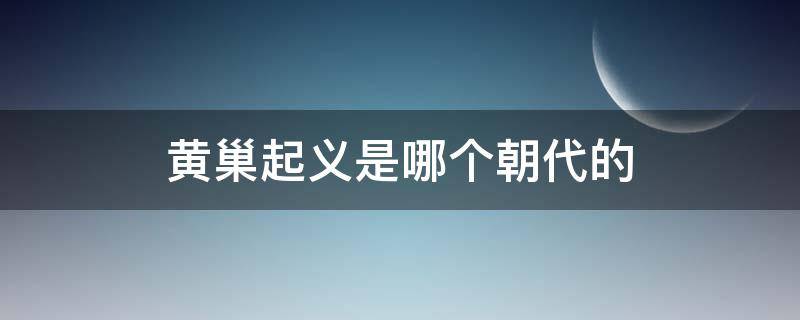 黄巢起义是哪个朝代的